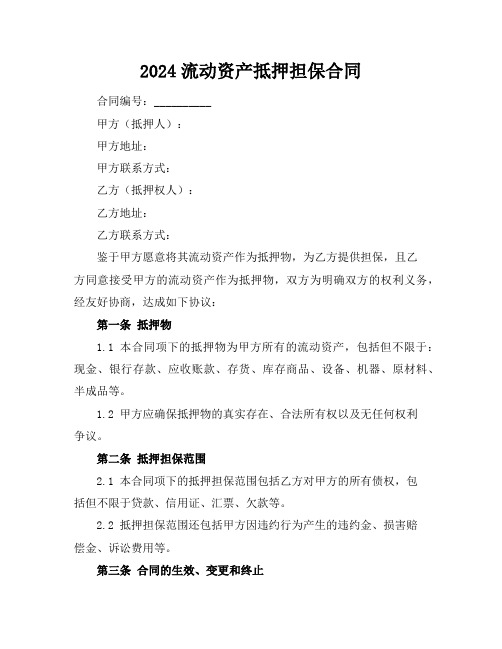 2024 流动资产抵押担保合同

合同编号：__________

甲方（抵押人）：

甲方地址：

甲方联系方式：

乙方（抵押权人）：

乙方地址：

乙方联系方式：

鉴于甲方愿意将其流动资产作为抵押物，为乙方提供担保，且乙方同意接受甲方的流动资产作为抵押物，双方为明确双方的权利义务，经友好协商，达成如下协议：

第一条 抵押物

1.1 本合同项下的抵押物为甲方所有的流动资产，包括但不限于：现金、银行存款、应收账款、存货、库存商品、设备、机器、原材料、半成品等。

1.2 甲方应确保抵押物的真实存在、合法所有权以及无任何权利争议。

第二条 抵押担保范围

2.1 本合同项下的抵押担保范围包括乙方对甲方的所有债权，包括但不限于贷款、信用证、汇票、欠款等。

2.2 抵押担保范围还包括甲方因违约行为产生的违约金、损害赔偿金、诉讼费用等。

第三条 合同的生效、变更和终止